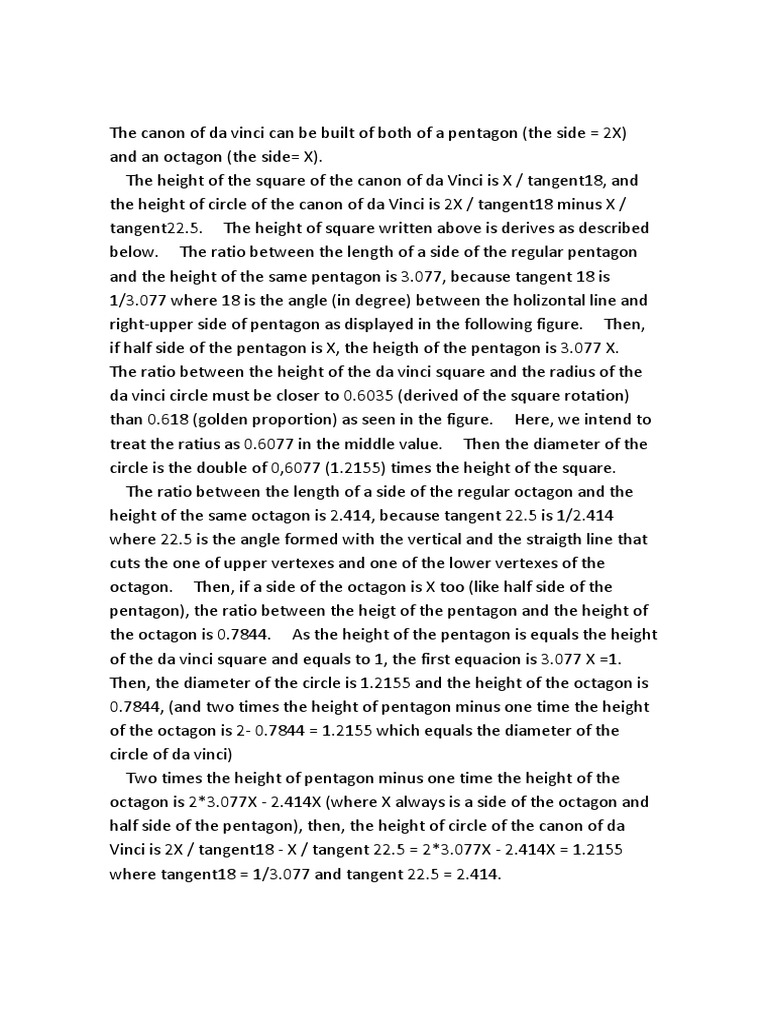 The canon of da vinci can be built of both of a pentagon (the side = 2X) and an octagon (the side= X).

The height of the square of the canon of da Vinci is X / tangent18, and the height of circle of the canon of da Vinci is 2X / tangent18 minus X / tangent22.5. The height of square written above is derives as described below. The ratio between the length of a side of the regular pentagon and the height of the same pentagon is 3.077, because tangent 18 is 1/3.077 where 18 is the angle (in degree) between the holizontal line and right-upper side of pentagon as displayed in the following figure. Then, if half side of the pentagon is X, the heigth of the pentagon is 3.077 X. The ratio between the height of the da vinci square and the radius of the da vinci circle must be closer to 0.6035 (derived of the square rotation) than 0.618 (golden proportion) as seen in the figure. Here, we intend to treat the ratius as 0.6077 in the middle value. Then the diameter of the circle is the double of 0,6077 (1.2155) times the height of the square.

The ratio between the length of a side of the regular octagon and the height of the same octagon is 2.414, because tangent 22.5 is 1/2.414 where 22.5 is the angle formed with the vertical and the straigth line that cuts the one of upper vertexes and one of the lower vertexes of the octagon. Then, if a side of the octagon is X too (like half side of the pentagon), the ratio between the heigt of the pentagon and the height of the octagon is 0.7844. As the height of the pentagon is equals the height of the da vinci square and equals to 1, the first equacion is 3.077 X =1. Then, the diameter of the circle is 1.2155 and the height of the octagon is 0.7844, (and two times the height of pentagon minus one time the height of the octagon is 2- 0.7844 = 1.2155 which equals the diameter of the circle of da vinci)

Two times the height of pentagon minus one time the height of the octagon is 2*3.077X - 2.414X (where X always is a side of the octagon and half side of the pentagon), then, the height of circle of the canon of da Vinci is 2X / tangent18 - X / tangent 22.5 = 2*3.077X - 2.414X = 1.2155 where tangent18 = 1/3.077 and tangent 22.5 = 2.414.